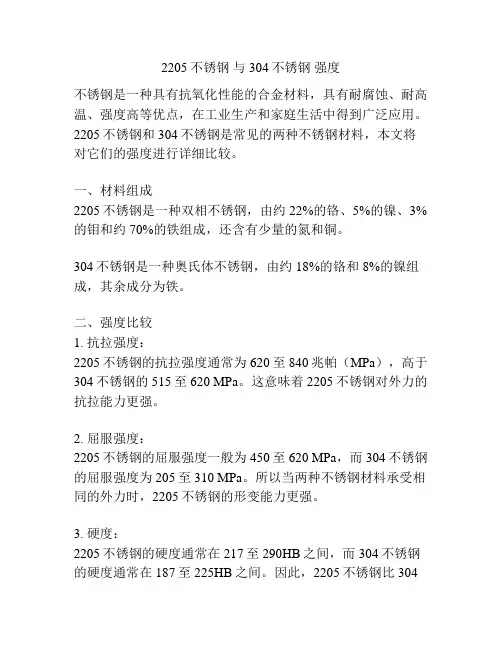 2205 不锈钢 与 304 不锈钢 强度

不锈钢是一种具有抗氧化性能的合金材料，具有耐腐蚀、耐高温、强度高等优点，在工业生产和家庭生活中得到广泛应用。2205 不锈钢和 304 不锈钢是常见的两种不锈钢材料，本文将对它们的强度进行详细比较。

一、材料组成
2205 不锈钢是一种双相不锈钢，由约 22%的铬、5%的镍、3%的钼和约 70%的铁组成，还含有少量的氮和铜。

304 不锈钢是一种奥氏体不锈钢，由约 18%的铬和 8%的镍组成，其余成分为铁。

二、强度比较
1. 抗拉强度：
2205 不锈钢的抗拉强度通常为 620 至 840 兆帕（MPa），高于 304 不锈钢的 515 至 620 MPa。这意味着 2205 不锈钢对外力的抗拉能力更强。

2. 屈服强度：
2205 不锈钢的屈服强度一般为 450 至 620 MPa，而 304 不锈钢的屈服强度为 205 至 310 MPa。所以当两种不锈钢材料承受相同的外力时，2205 不锈钢的形变能力更强。

3. 硬度：
2205 不锈钢的硬度通常在 217 至 290HB 之间，而 304 不锈钢的硬度通常在 187 至 225HB 之间。因此，2205 不锈钢比 304